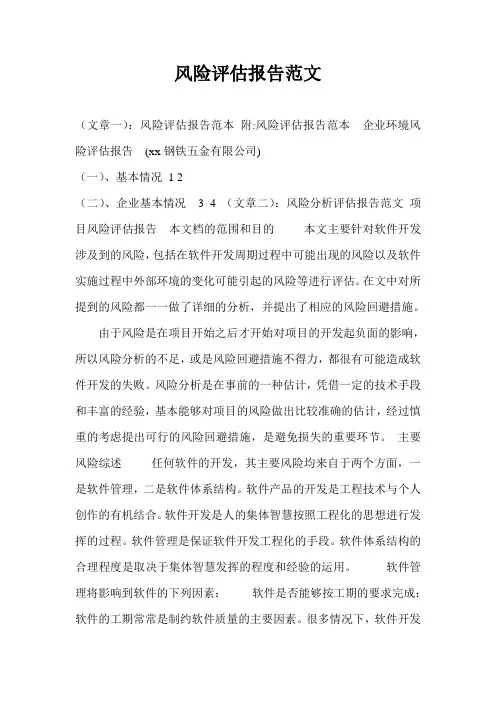 风险评估报告范文

（文章一）：风险评估报告范本 附:风险评估报告范本 企业环境风险评估报告 (xx 钢铁五金有限公司)

（一）、基本情况 1 2

（二）、企业基本情况 3 4 （文章二）：风险分析评估报告范文 项目风险评估报告 本文档的范围和目的 本文主要针对软件开发涉及到的风险，包括在软件开发周期过程中可能出现的风险以及软件实施过程中外部环境的变化可能引起的风险等进行评估。在文中对所提到的风险都一一做了详细的分析，并提出了相应的风险回避措施。

由于风险是在项目开始之后才开始对项目的开发起负面的影响，所以风险分析的不足，或是风险回避措施不得力，都很有可能造成软件开发的失败。风险分析是在事前的一种估计，凭借一定的技术手段和丰富的经验，基本能够对项目的风险做出比较准确的估计，经过慎重的考虑提出可行的风险回避措施，是避免损失的重要环节。 主要风险综述 任何软件的开发，其主要风险均来自于两个方面，一是软件管理，二是软件体系结构。软件产品的开发是工程技术与个人创作的有机结合。软件开发是人的集体智慧按照工程化的思想进行发挥的过程。软件管理是保证软件开发工程化的手段。软件体系结构的合理程度是取决于集体智慧发挥的程度和经验的运用。 软件管理将影响到软件的下列因素： 软件是否能够按工期的要求完成：软件的工期常常是制约软件质量的主要因素。很多情况下，软件开发